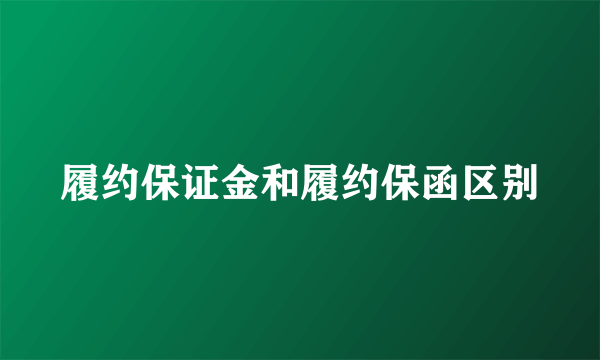 履约保证金和履约保函区别